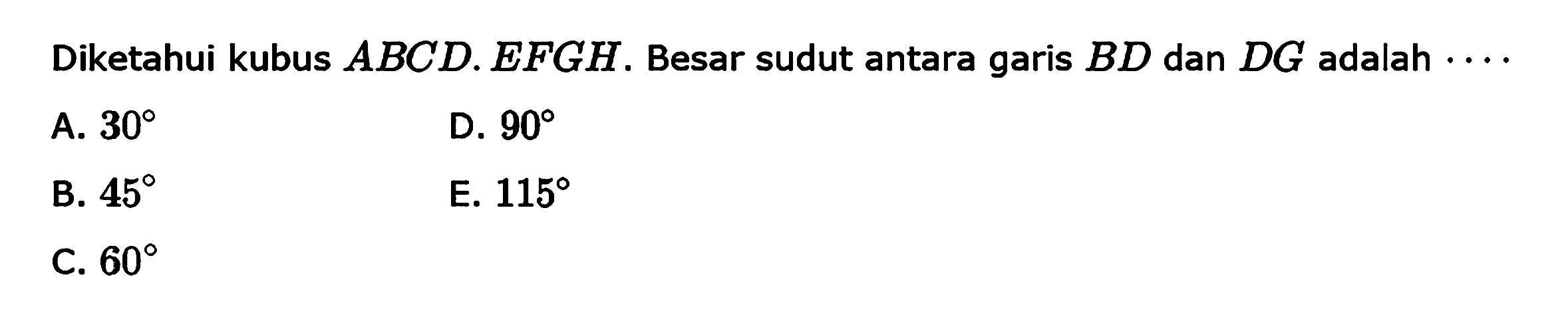 Diketahui kubus $ABCD.EFGH$. Besar sudut antara garis $BD$ dan $DG$ adalah $\cdots$

A. $30^{\circ}$

B. $45^{\circ}$

C. $60^{\circ}$

D. $90^{\circ}$

E. $115^{\circ}$